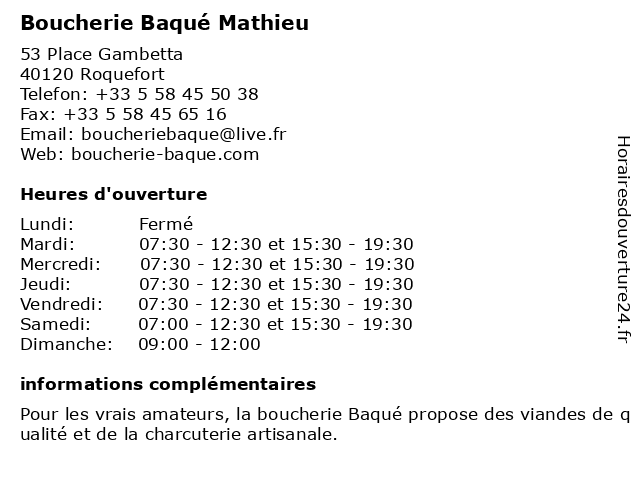 Boucherie Baqué Mathieu

53 Place Gambetta
40120 Roquefort
Telefon: +33 5 58 45 50 38
Fax: +33 5 58 45 65 16
Email: boucheriebaque@live.fr
Web: boucherie-baque.com

Heures d'ouverture

| | |
|---|---|
| Lundi: | Fermé |
| Mardi: | 07:30 - 12:30 et 15:30 - 19:30 |
| Mercredi: | 07:30 - 12:30 et 15:30 - 19:30 |
| Jeudi: | 07:30 - 12:30 et 15:30 - 19:30 |
| Vendredi: | 07:30 - 12:30 et 15:30 - 19:30 |
| Samedi: | 07:00 - 12:30 et 15:30 - 19:30 |
| Dimanche: | 09:00 - 12:00 |

informations complémentaires

Pour les vrais amateurs, la boucherie Baqué propose des viandes de qualité et de la charcuterie artisanale.

Horairesdouverture24.fr